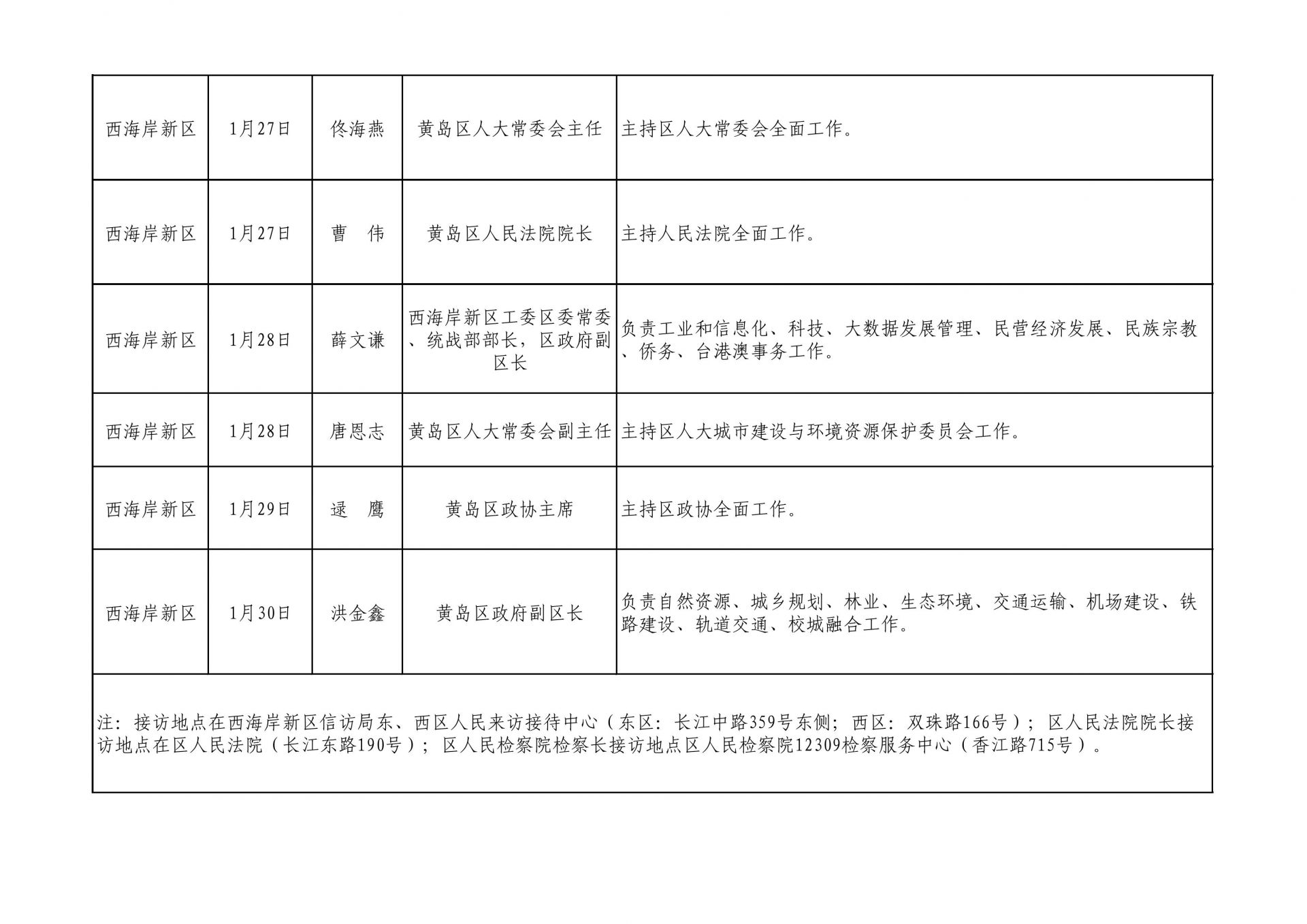 | 西海岸新区 | 1月27日 | 佟海燕 | 黄岛区人大常委会主任 | 主持区人大常委会全面工作。 |
|---|---|---|---|---|
| 西海岸新区 | 1月27日 | 曹　伟 | 黄岛区人民法院院长 | 主持人民法院全面工作。 |
| 西海岸新区 | 1月28日 | 薛文谦 | 西海岸新区工委区委常委、统战部部长，区政府副区长 | 负责工业和信息化、科技、大数据发展管理、民营经济发展、民族宗教、侨务、台港澳事务工作。 |
| 西海岸新区 | 1月28日 | 唐恩志 | 黄岛区人大常委会副主任 | 主持区人大城市建设与环境资源保护委员会工作。 |
| 西海岸新区 | 1月29日 | 逯　鹰 | 黄岛区政协主席 | 主持区政协全面工作。 |
| 西海岸新区 | 1月30日 | 洪金鑫 | 黄岛区政府副区长 | 负责自然资源、城乡规划、林业、生态环境、交通运输、机场建设、铁路建设、轨道交通、校城融合工作。 |
| 注：接访地点在西海岸新区信访局东、西区人民来访接待中心（东区：长江中路359号东侧；西区：双珠路166号）；区人民法院院长接访地点在区人民法院（长江东路190号）；区人民检察院检察长接访地点区人民检察院12309检察服务中心（香江路715号）。 | | | | |